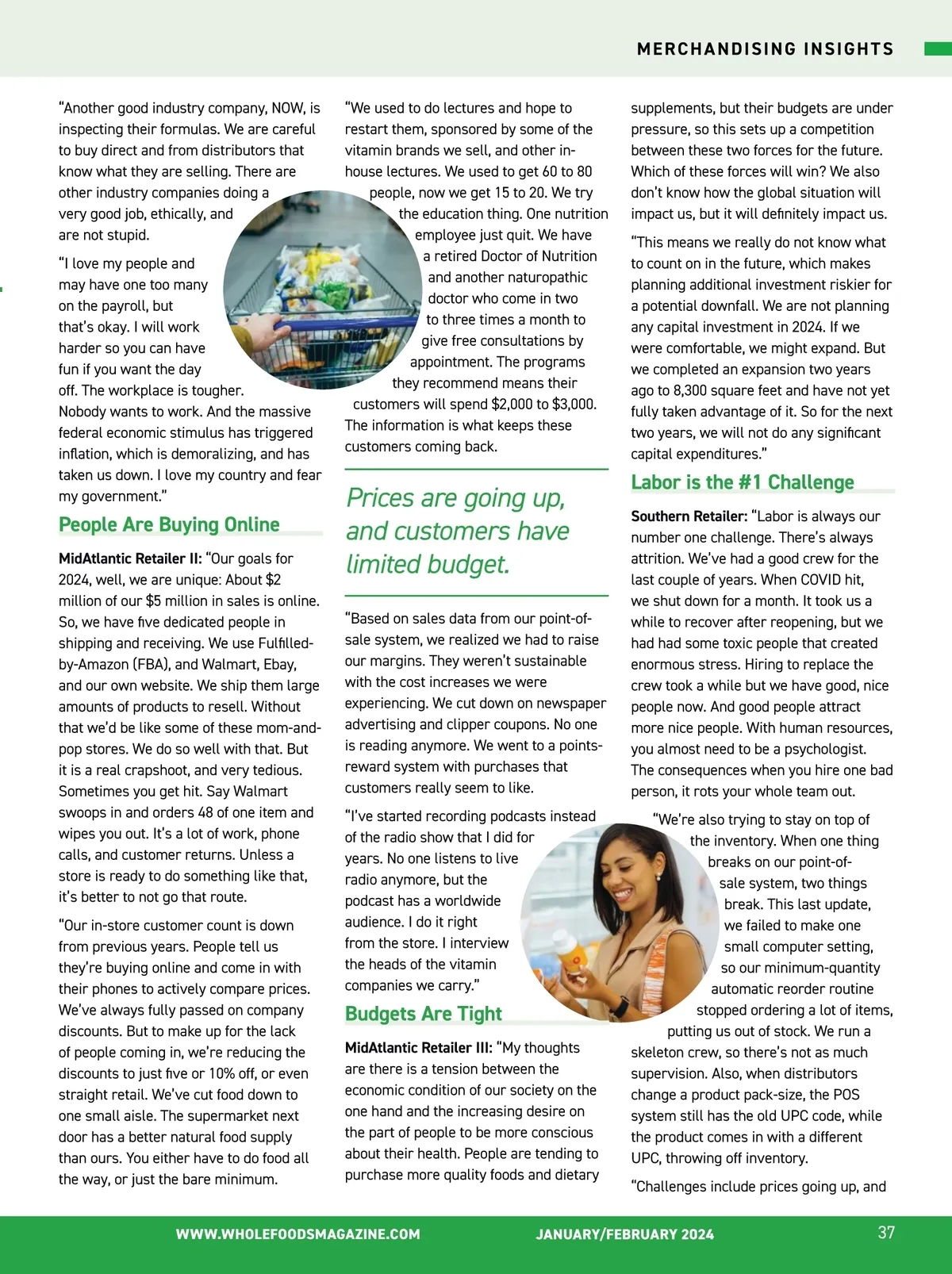 MERCHANDISING INSIGHTS

"Another good industry company, NOW, is inspecting their formulas. We are careful to buy direct and from distributors that know what they are selling. There are other industry companies doing a very good job, ethically, and are not stupid.

"I love my people and may have one too many on the payroll, but that's okay. I will work harder so you can have fun if you want the day off. The workplace is tougher. Nobody wants to work. And the massive federal economic stimulus has triggered inflation, which is demoralizing, and has taken us down. I love my country and fear my government."

People Are Buying Online

MidAtlantic Retailer II: "Our goals for 2024, well, we are unique: About $2 million of our $5 million in sales is online. So, we have five dedicated people in shipping and receiving. We use Fulfilled-by-Amazon (FBA), and Walmart, Ebay, and our own website. We ship them large amounts of products to resell. Without that we'd be like some of these mom-and-pop stores. We do so well with that. But it is a real crapshoot, and very tedious. Sometimes you get hit. Say Walmart swoops in and orders 48 of one item and wipes you out. It's a lot of work, phone calls, and customer returns. Unless a store is ready to do something like that, it's better to not go that route.

"Our in-store customer count is down from previous years. People tell us they're buying online and come in with their phones to actively compare prices. We've always fully passed on company discounts. But to make up for the lack of people coming in, we're reducing the discounts to just five or 10% off, or even straight retail. We've cut food down to one small aisle. The supermarket next door has a better natural food supply than ours. You either have to do food all the way, or just the bare minimum.

"We used to do lectures and hope to restart them, sponsored by some of the vitamin brands we sell, and other in-house lectures. We used to get 60 to 80 people, now we get 15 to 20. We try the education thing. One nutrition employee just quit. We have a retired Doctor of Nutrition and another naturopathic doctor who come in two to three times a month to give free consultations by appointment. The programs they recommend means their customers will spend $2,000 to $3,000. The information is what keeps these customers coming back.

Prices are going up, and customers have limited budget.

"Based on sales data from our point-of-sale system, we realized we had to raise our margins. They weren't sustainable with the cost increases we were experiencing. We cut down on newspaper advertising and clipper coupons. No one is reading anymore. We went to a points-reward system with purchases that customers really seem to like.

"I've started recording podcasts instead of the radio show that I did for years. No one listens to live radio anymore, but the podcast has a worldwide audience. I do it right from the store. I interview the heads of the vitamin companies we carry."

Budgets Are Tight

MidAtlantic Retailer III: "My thoughts are there is a tension between the economic condition of our society on the one hand and the increasing desire on the part of people to be more conscious about their health. People are tending to purchase more quality foods and dietary supplements, but their budgets are under pressure, so this sets up a competition between these two forces for the future. Which of these forces will win? We also don't know how the global situation will impact us, but it will definitely impact us.

"This means we really do not know what to count on in the future, which makes planning additional investment riskier for a potential downfall. We are not planning any capital investment in 2024. If we were comfortable, we might expand. But we completed an expansion two years ago to 8,300 square feet and have not yet fully taken advantage of it. So for the next two years, we will not do any significant capital expenditures."

Labor is the #1 Challenge

Southern Retailer: "Labor is always our number one challenge. There's always attrition. We've had a good crew for the last couple of years. When COVID hit, we shut down for a month. It took us a while to recover after reopening, but we had had some toxic people that created enormous stress. Hiring to replace the crew took a while but we have good, nice people now. And good people attract more nice people. With human resources, you almost need to be a psychologist. The consequences when you hire one bad person, it rots your whole team out.

"We're also trying to stay on top of the inventory. When one thing breaks on our point-of-sale system, two things break. This last update, we failed to make one small computer setting, so our minimum-quantity automatic reorder routine stopped ordering a lot of items, putting us out of stock. We run a skeleton crew, so there's not as much supervision. Also, when distributors change a product pack-size, the POS system still has the old UPC code, while the product comes in with a different UPC, throwing off inventory.

"Challenges include prices going up, and

WWW.WHOLEFOODSMAGAZINE.COM JANUARY/FEBRUARY 2024 37